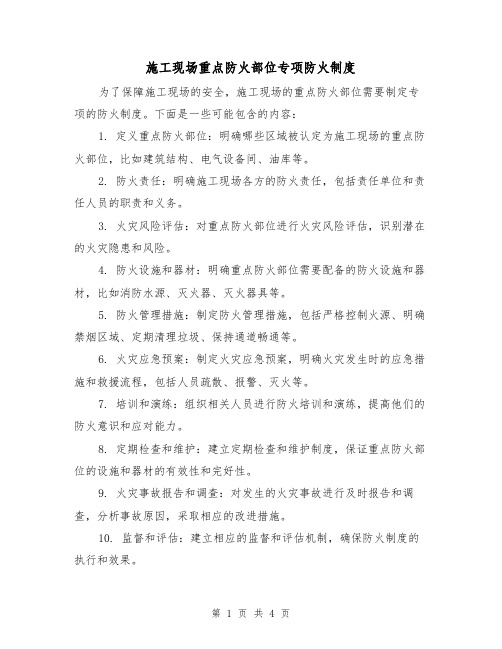 施工现场重点防火部位专项防火制度

为了保障施工现场的安全，施工现场的重点防火部位需要制定专项的防火制度。下面是一些可能包含的内容：

1. 定义重点防火部位：明确哪些区域被认定为施工现场的重点防火部位，比如建筑结构、电气设备间、油库等。

2. 防火责任：明确施工现场各方的防火责任，包括责任单位和责任人员的职责和义务。

3. 火灾风险评估：对重点防火部位进行火灾风险评估，识别潜在的火灾隐患和风险。

4. 防火设施和器材：明确重点防火部位需要配备的防火设施和器材，比如消防水源、灭火器、灭火器具等。

5. 防火管理措施：制定防火管理措施，包括严格控制火源、明确禁烟区域、定期清理垃圾、保持通道畅通等。

6. 火灾应急预案：制定火灾应急预案，明确火灾发生时的应急措施和救援流程，包括人员疏散、报警、灭火等。

7. 培训和演练：组织相关人员进行防火培训和演练，提高他们的防火意识和应对能力。

8. 定期检查和维护：建立定期检查和维护制度，保证重点防火部位的设施和器材的有效性和完好性。

9. 火灾事故报告和调查：对发生的火灾事故进行及时报告和调查，分析事故原因，采取相应的改进措施。

10. 监督和评估：建立相应的监督和评估机制，确保防火制度的执行和效果。

第 1 页 共 4 页